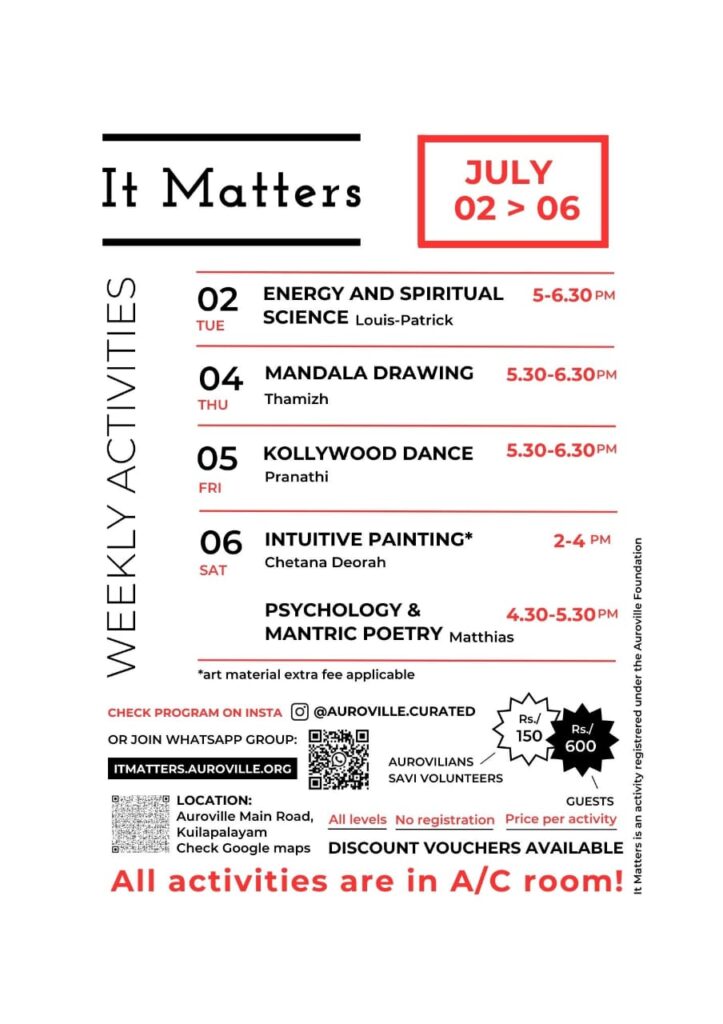 It Matters

JULY
02 > 06

WEEKLY ACTIVITIES

02 TUE
ENERGY AND SPIRITUAL SCIENCE Louis-Patrick
5-6.30 PM

04 THU
MANDALA DRAWING
Thamizh
5.30-6.30 PM

05 FRI
KOLLYWOOD DANCE
Pranathi
5.30-6.30 PM

06 SAT
INTUITIVE PAINTING*
Chetana Deorah
2-4 PM

PSYCHOLOGY & MANTRIC POETRY Matthias
4.30-5.30 PM

*art material extra fee applicable

CHECK PROGRAM ON INSTA @AUROVILLE.CURATED

OR JOIN WHATSAPP GROUP:

ITMATTERS.AUROVILLE.ORG

Rs./ 150
Rs./ 600
AUROVILIANS SAVI VOLUNTEERS
GUESTS

LOCATION:
Auroville Main Road, Kuilapalayam
Check Google maps

All levels
No registration
Price per activity

DISCOUNT VOUCHERS AVAILABLE

All activities are in A/C room!

It Matters is an activity registrered under the Auroville Foundation